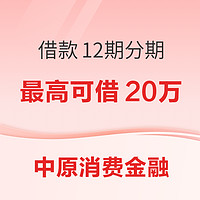 借款 12期分期

最高可借 20万

中原消费金融